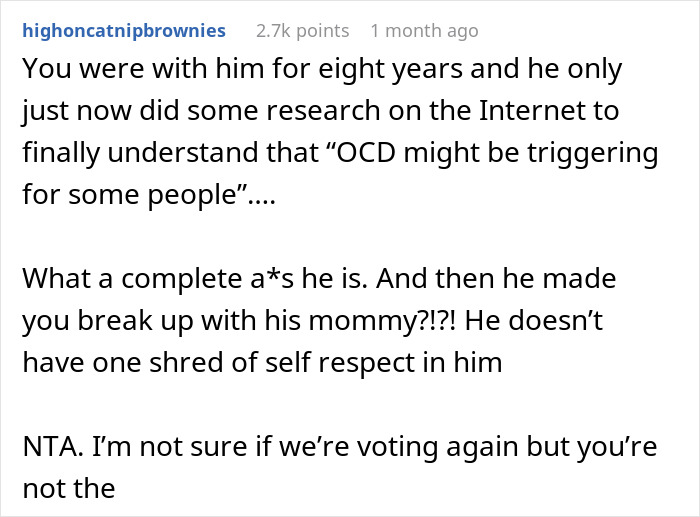 highoncatnipbrownies 2.7k points 1 month ago

You were with him for eight years and he only just now did some research on the Internet to finally understand that “OCD might be triggering for some people”....

What a complete a*s he is. And then he made you break up with his mommy?!?! He doesn’t have one shred of self respect in him

NTA. I’m not sure if we’re voting again but you’re not the